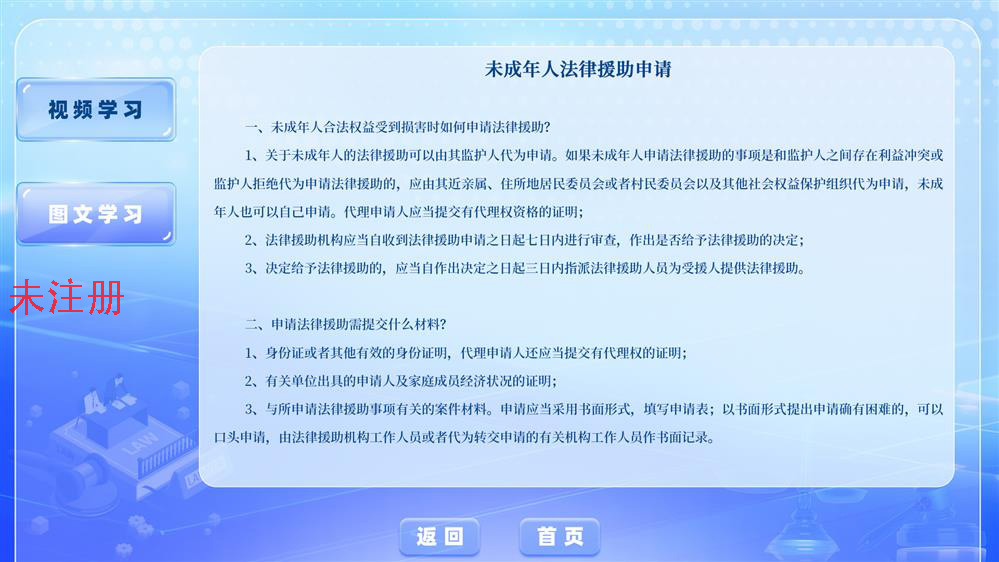 视频学习

图文学习

未注册

未成年人法律援助申请

一、未成年人合法权益受到损害时如何申请法律援助?

1、关于未成年人的法律援助可以由其监护人代为申请。如果未成年人申请法律援助的事项是和监护人之间存在利益冲突或监护人拒绝代为申请法律援助的，应由其近亲属、住所地居民委员会或者村民委员会以及其他社会权益保护组织代为申请，未成年人也可以自己申请。代理申请人应当提交有代理权资格的证明;

2、法律援助机构应当自收到法律援助申请之日起七日内进行审查，作出是否给予法律援助的决定;

3、决定给予法律援助的，应当自作出决定之日起三日内指派法律援助人员为受援人提供法律援助。

二、申请法律援助需提交什么材料?

1、身份证或者其他有效的身份证明，代理申请人还应当提交有代理权的证明;

2、有关单位出具的申请人及家庭成员经济状况的证明;

3、与所申请法律援助事项有关的案件材料。申请应当采用书面形式，填写申请表;以书面形式提出申请确有困难的，可以口头申请，由法律援助机构工作人员或者代为转交申请的有关机构工作人员作书面记录。

LAW

返回

首页